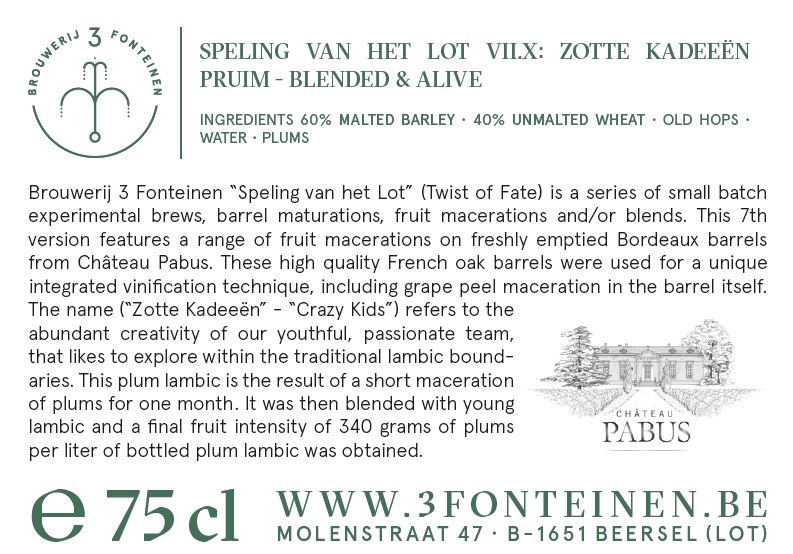 BROUWERIJ 3 FONTEINEN

SPELING VAN HET LOT VII.X: ZOTTE KADEEËN PRUIM - BLENDED & ALIVE

INGREDIENTS 60% MALTED BARLEY · 40% UNMALTED WHEAT · OLD HOPS · WATER · PLUMS

Brouwerij 3 Fonteinen "Speling van het Lot" (Twist of Fate) is a series of small batch experimental brews, barrel maturations, fruit macerations and/or blends. This 7th version features a range of fruit macerations on freshly emptied Bordeaux barrels from Château Pabus. These high quality French oak barrels were used for a unique integrated vinification technique, including grape peel maceration in the barrel itself. The name ("Zotte Kadeeën" - "Crazy Kids") refers to the abundant creativity of our youthful, passionate team, that likes to explore within the traditional lambic boundaries. This plum lambic is the result of a short maceration of plums for one month. It was then blended with young lambic and a final fruit intensity of 340 grams of plums per liter of bottled plum lambic was obtained.

CHÂTEAU PABUS

e 75 cl

WWW.3FONTEINEN.BE
MOLENSTRAAT 47 · B-1651 BEERSEL (LOT)